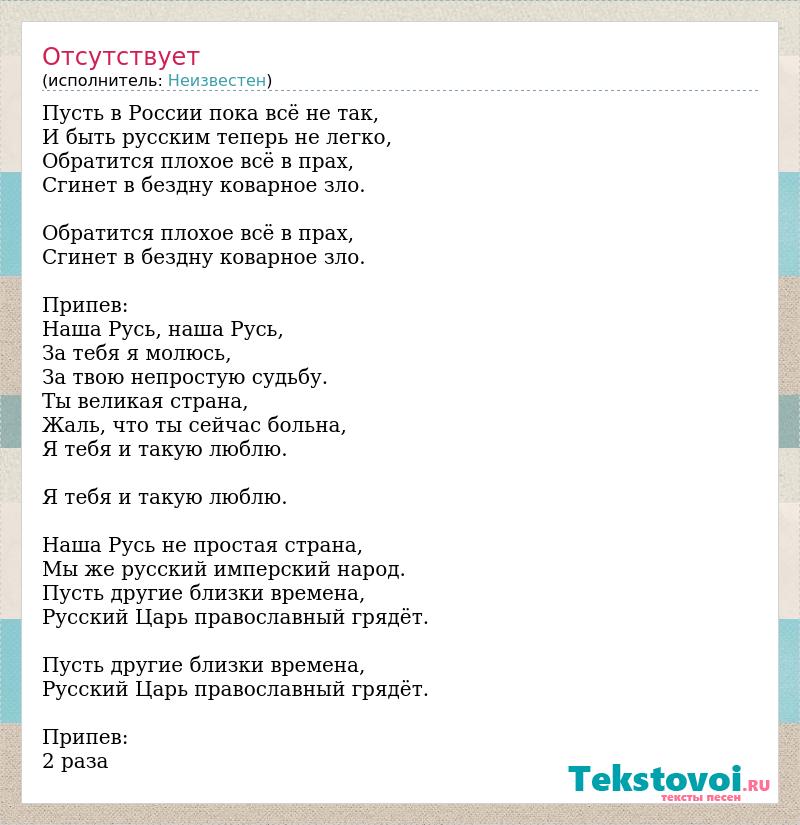 Отсутствует
(исполнитель: Неизвестен)

Пусть в России пока всё не так,
И быть русским теперь не легко,
Обратится плохое всё в прах,
Сгинет в бездну коварное зло.

Обратится плохое всё в прах,
Сгинет в бездну коварное зло.

Припев:
Наша Русь, наша Русь,
За тебя я молюсь,
За твою непростую судьбу.
Ты великая страна,
Жаль, что ты сейчас больна,
Я тебя и такую люблю.

Я тебя и такую люблю.

Наша Русь не простая страна,
Мы же русский имперский народ.
Пусть другие близки времена,
Русский Царь православный грядёт.

Пусть другие близки времена,
Русский Царь православный грядёт.

Припев:
2 раза

Tekstovoi.RU
тексты песен